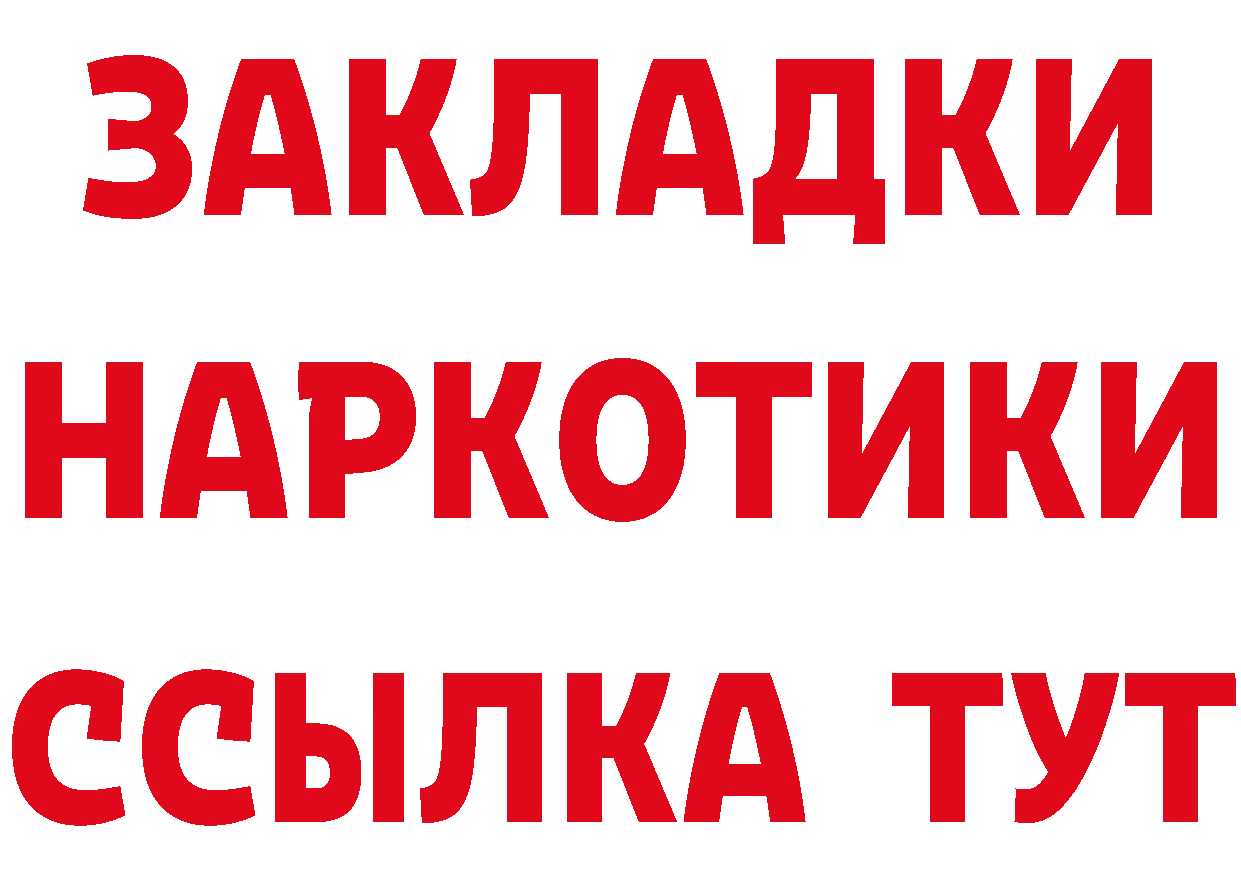 ЗАКЛАДКИ НАРКОТИКИ ССЫЛКА ТУТ